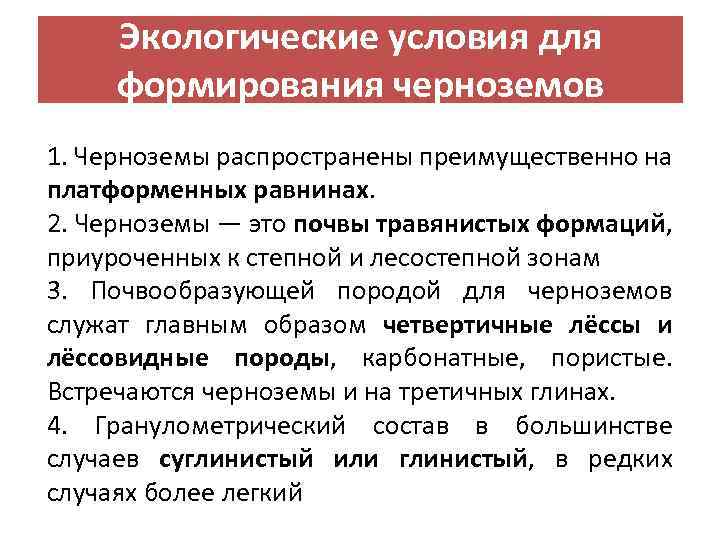 Экологические условия для формирования черноземов

1. Черноземы распространены преимущественно на платформенных равнинах.
2. Черноземы — это почвы травянистых формаций, приуроченных к степной и лесостепной зонам
3. Почвообразующей породой для черноземов служат главным образом четвертичные лёссы и лёссовидные породы, карбонатные, пористые. Встречаются черноземы и на третичных глинах.
4. Гранулометрический состав в большинстве случаев суглинистый или глинистый, в редких случаях более легкий